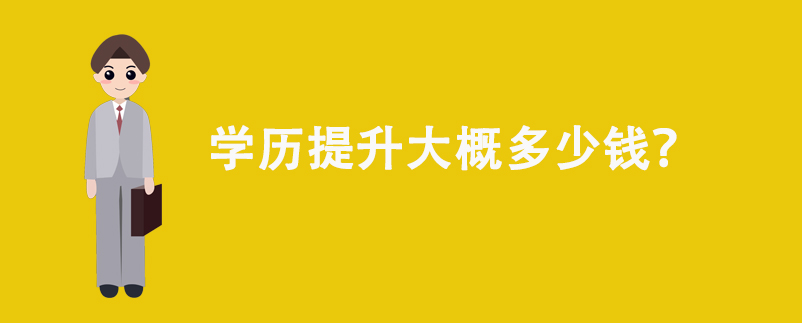 学历提升大概多少钱?